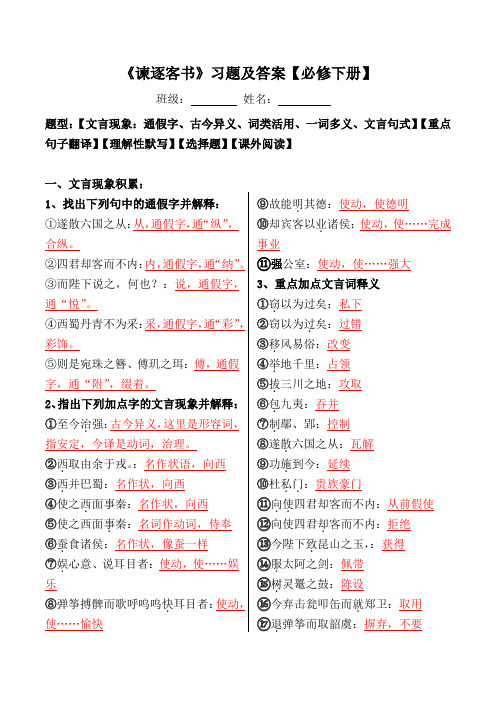 《谏逐客书》习题及答案【必修下册】

班级：________ 姓名：________

题型：【文言现象：通假字、古今异义、词类活用、一词多义、文言句式】【重点句子翻译】【理解性默写】【选择题】【课外阅读】

一、文言现象积累：

1、找出下列句中的通假字并解释：

①遂散六国之从：从，通假字，通“纵”，合纵。

②四君却客而不内：内，通假字，通“纳”。

③而陛下说之，何也？：说，通假字，通“悦”。

④西蜀丹青不为采：采，通假字，通“彩”，彩饰。

⑤则是宛珠之簪、傅玑之珥：傅，通假字，通“附”，缀着。

2、指出下列加点字的文言现象并解释：

①至今治强：古今异义，这里是形容词，指安定，今译是动词，治理。

②西取由余于戎。：名作状语，向西

③西并巴蜀：名作状，向西

④使之西面事秦：名作状，向西

⑤使之西面事秦：名词作动词，侍奉

⑥蚕食诸侯：名作状，像蚕一样

⑦娱心意、说耳目者：使动，使……娱乐

⑧弹筝搏髀而歌呼呜呜快耳目者：使动，使……愉快

⑨故能明其德：使动，使德明

⑩却宾客以业诸侯：使动，使……完成事业

⑪强公室：使动，使……强大

3、重点加点文言词释义

①窃以为过矣：私下

②窃以为过矣：过错

③移风易俗：改变

④举地千里：占领

⑤拔三川之地：攻取

⑥包九夷：吞并

⑦制鄢、郢：控制

⑧遂散六国之从：瓦解

⑨功施到今：延续

⑩杜私门：贵族豪门

⑪向使四君却客而不内：从前假使

⑫向使四君却客而不内：拒绝

⑬今陛下致昆山之玉，：获得

⑭服太阿之剑：佩带

⑮树灵鼍之鼓：陈设

⑯今弃击瓮叩缶而就郑卫：取用

⑰退弹筝而取韶虞：摒弃，不要